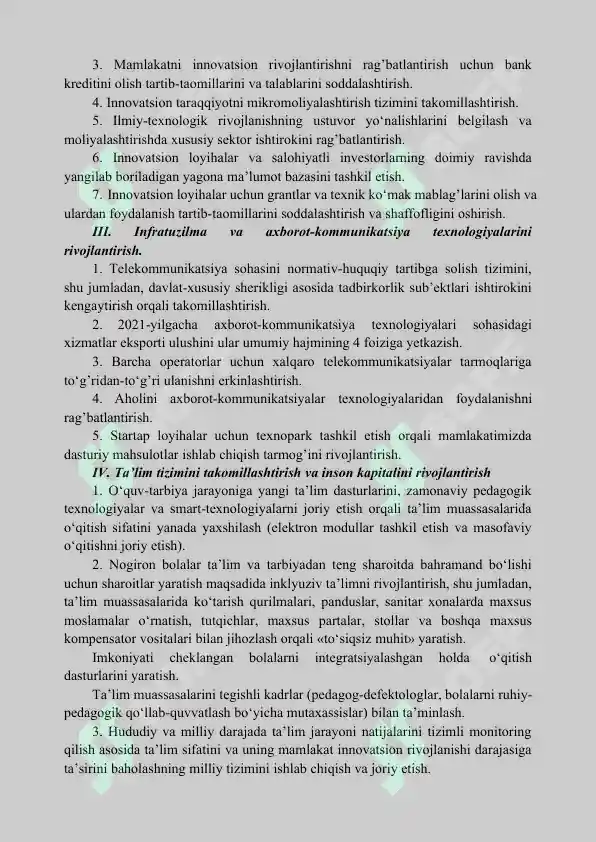 3. Mamlakatni innovatsion rivojlantirishni rag'batlantirish uchun bank kreditini olish tartib-taomillarini va talablarini soddalashtirish.

4. Innovatsion taraqqiyotni mikromoliyalashtirish tizimini takomillashtirish.

5. Ilmiy-texnologik rivojlanishning ustuvor yo'nalishlarini belgilash va moliyalashtirishda xususiy sektor ishtirokini rag'batlantirish.

6. Innovatsion loyihalar va salohiyatli investorlarning doimiy ravishda yangilab boriladigan yagona ma'lumot bazasini tashkil etish.

7. Innovatsion loyihalar uchun grantlar va texnik ko'mak mablag'larini olish va ulardan foydalanish tartib-taomillarini soddalashtirish va shaffofligini oshirish.

III. Infratuzilma va axborot-kommunikatsiya texnologiyalarini rivojlantirish.

1. Telekommunikatsiya sohasini normativ-huquqiy tartibga solish tizimini, shu jumladan, davlat-xususiy sherikligi asosida tadbirkorlik sub'ektlari ishtirokini kengaytirish orqali takomillashtirish.

2. 2021-yilgacha axborot-kommunikatsiya texnologiyalari sohasidagi xizmatlar eksporti ulushini ular umumiy hajmining 4 foiziga yetkazish.

3. Barcha operatorlar uchun xalqaro telekommunikatsiyalar tarmoqlariga to'g'ridan-to'g'ri ulanishni erkinlashtirish.

4. Aholini axborot-kommunikatsiyalar texnologiyalaridan foydalanishni rag'batlantirish.

5. Startap loyihalar uchun texnopark tashkil etish orqali mamlakatimizda dasturiy mahsulotlar ishlab chiqish tarmog'ini rivojlantirish.

IV. Ta'lim tizimini takomillashtirish va inson kapitalini rivojlantirish

1. O'quv-tarbiya jarayoniga yangi ta'lim dasturlarini, zamonaviy pedagogik texnologiyalar va smart-texnologiyalarni joriy etish orqali ta'lim muassasalarida o'qitish sifatini yanada yaxshilash (elektron modullar tashkil etish va masofaviy o'qitishni joriy etish).

2. Nogiron bolalar ta'lim va tarbiyadan teng sharoitda bahramand bo'lishi uchun sharoitlar yaratish maqsadida inklyuziv ta'limni rivojlantirish, shu jumladan, ta'lim muassasalarida ko'tarish qurilmalari, panduslar, sanitar xonalarda maxsus moslamalar o'rnatish, tutqichlar, maxsus partalar, stollar va boshqa maxsus kompensator vositalari bilan jihozlash orqali «to'siqsiz muhit» yaratish.

Imkoniyati cheklangan bolalarni integratsiyalashgan holda o'qitish dasturlarini yaratish.

Ta'lim muassasalarini tegishli kadrlar (pedagog-defektologlar, bolalarni ruhiy-pedagogik qo'llab-quvvatlash bo'yicha mutaxassislar) bilan ta'minlash.

3. Hududiy va milliy darajada ta'lim jarayoni natijalarini tizimli monitoring qilish asosida ta'lim sifatini va uning mamlakat innovatsion rivojlanishi darajasiga ta'sirini baholashning milliy tizimini ishlab chiqish va joriy etish.